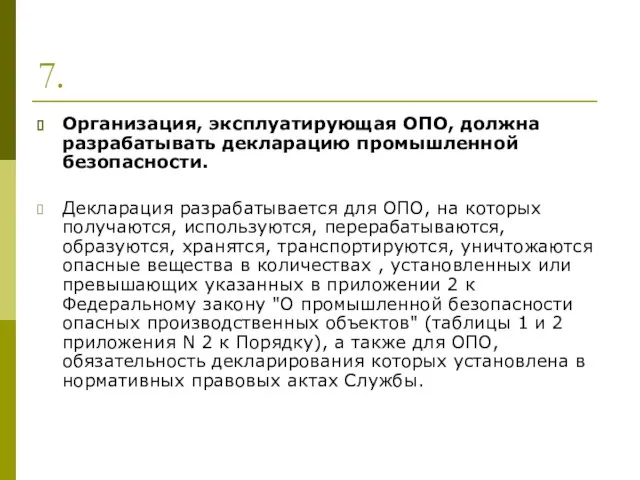 7.

Организация, эксплуатирующая ОПО, должна разрабатывать декларацию промышленной безопасности.

Декларация разрабатывается для ОПО, на которых получаются, используются, перерабатываются, образуются, хранятся, транспортируются, уничтожаются опасные вещества в количествах , установленных или превышающих указанных в приложении 2 к Федеральному закону "О промышленной безопасности опасных производственных объектов" (таблицы 1 и 2 приложения N 2 к Порядку), а также для ОПО, обязательность декларирования которых установлена в нормативных правовых актах Службы.